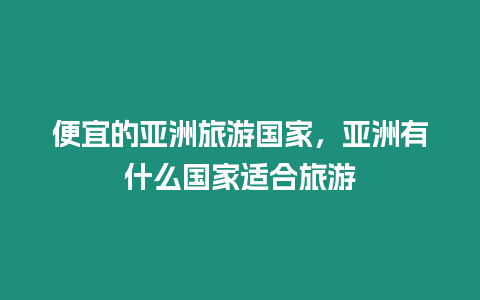 便宜的亚洲旅游国家，亚洲有什么国家适合旅游